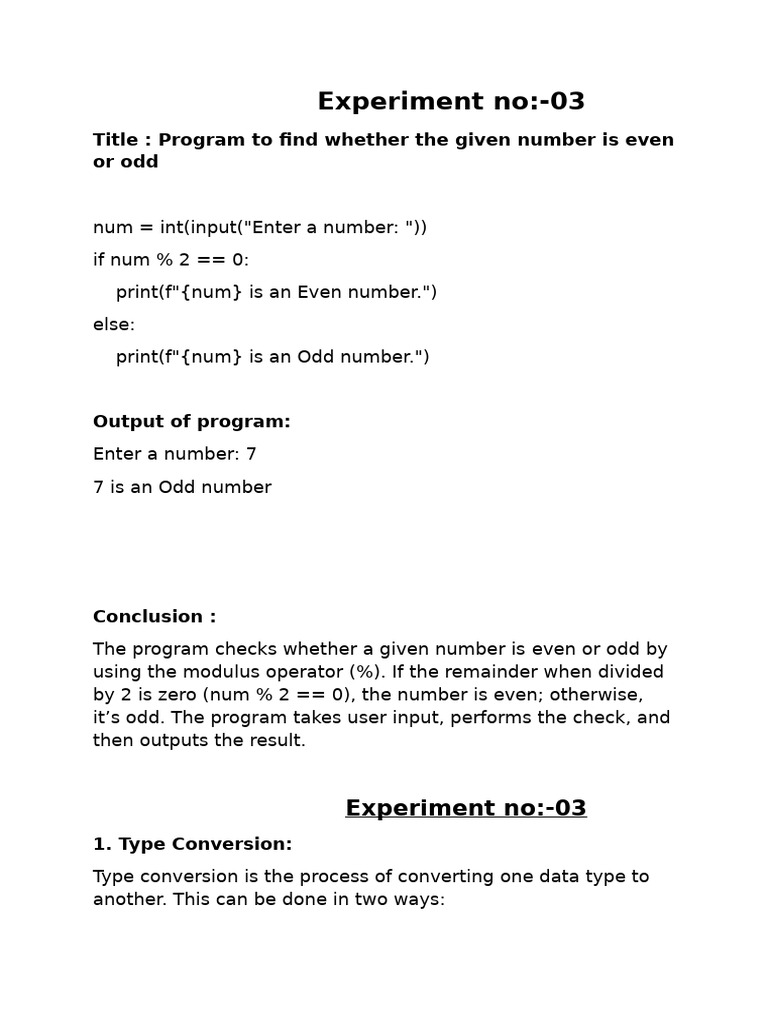 Experiment no:-03

Title : Program to find whether the given number is even or odd

num = int(input("Enter a number: "))
if num % 2 == 0:
    print(f"{num} is an Even number.")
else:
    print(f"{num} is an Odd number.")

Output of program:

Enter a number: 7

7 is an Odd number

Conclusion :

The program checks whether a given number is even or odd by using the modulus operator (%). If the remainder when divided by 2 is zero (num % 2 == 0), the number is even; otherwise, it's odd. The program takes user input, performs the check, and then outputs the result.

Experiment no:-03

1. Type Conversion:

Type conversion is the process of converting one data type to another. This can be done in two ways: